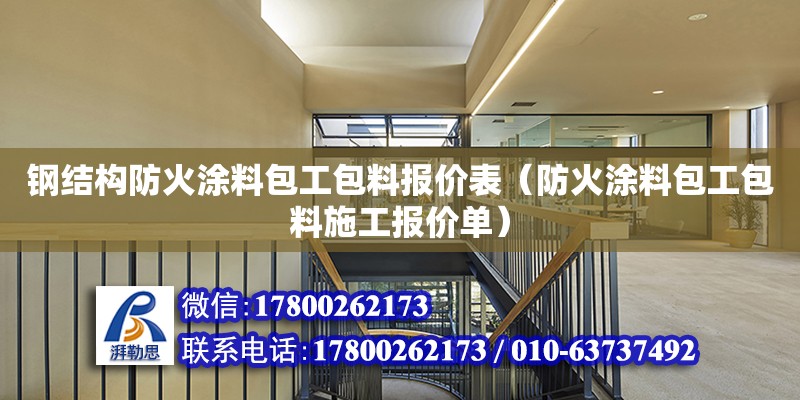 钢结构防火涂料包工包料报价表（防火涂料包工包料施工报价单）

湃勒思

微信:17800262173

联系电话:17800262173 / 010-63737492